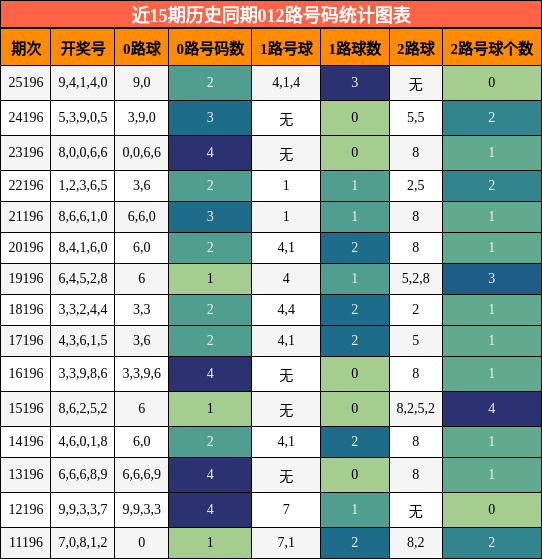 近15期历史同期012路号码统计图表

| 期次 | 开奖号 | 0路球 | 0路号码数 | 1路号球 | 1路球数 | 2路球 | 2路号球个数 |
|---|---|---|---|---|---|---|---|
| 25196 | 9,4,1,4,0 | 9,0 | 2 | 4,1,4 | 3 | 无 | 0 |
| 24196 | 5,3,9,0,5 | 3,9,0 | 3 | 无 | 0 | 5,5 | 2 |
| 23196 | 8,0,0,6,6 | 0,0,6,6 | 4 | 无 | 0 | 8 | 1 |
| 22196 | 1,2,3,6,5 | 3,6 | 2 | 1 | 1 | 2,5 | 2 |
| 21196 | 8,6,6,1,0 | 6,6,0 | 3 | 1 | 1 | 8 | 1 |
| 20196 | 8,4,1,6,0 | 6,0 | 2 | 4,1 | 2 | 8 | 1 |
| 19196 | 6,4,5,2,8 | 6 | 1 | 4 | 1 | 5,2,8 | 3 |
| 18196 | 3,3,2,4,4 | 3,3 | 2 | 4,4 | 2 | 2 | 1 |
| 17196 | 4,3,6,1,5 | 3,6 | 2 | 4,1 | 2 | 5 | 1 |
| 16196 | 3,3,9,8,6 | 3,3,9,6 | 4 | 无 | 0 | 8 | 1 |
| 15196 | 8,6,2,5,2 | 6 | 1 | 无 | 0 | 8,2,5,2 | 4 |
| 14196 | 4,6,0,1,8 | 6,0 | 2 | 4,1 | 2 | 8 | 1 |
| 13196 | 6,6,6,8,9 | 6,6,6,9 | 4 | 无 | 0 | 8 | 1 |
| 12196 | 9,9,3,3,7 | 9,9,3,3 | 4 | 7 | 1 | 无 | 0 |
| 11196 | 7,0,8,1,2 | 0 | 1 | 7,1 | 2 | 8,2 | 2 |